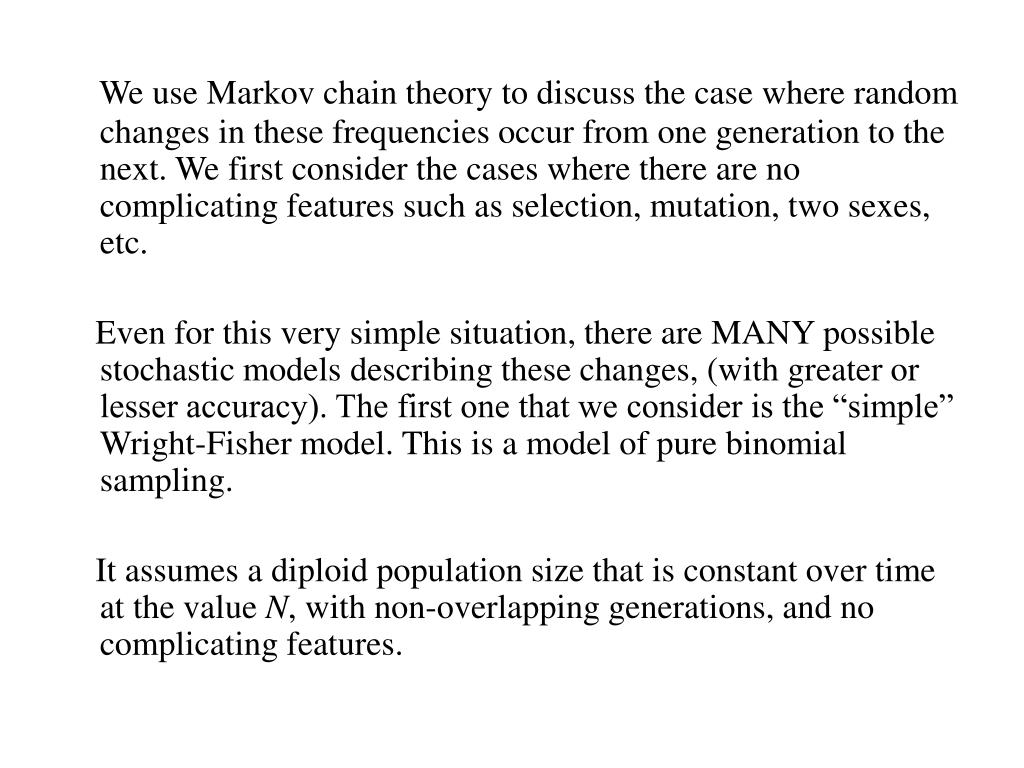 We use Markov chain theory to discuss the case where random changes in these frequencies occur from one generation to the next. We first consider the cases where there are no complicating features such as selection, mutation, two sexes, etc.

Even for this very simple situation, there are MANY possible stochastic models describing these changes, (with greater or lesser accuracy). The first one that we consider is the “simple” Wright-Fisher model. This is a model of pure binomial sampling.

It assumes a diploid population size that is constant over time at the value $N$, with non-overlapping generations, and no complicating features.